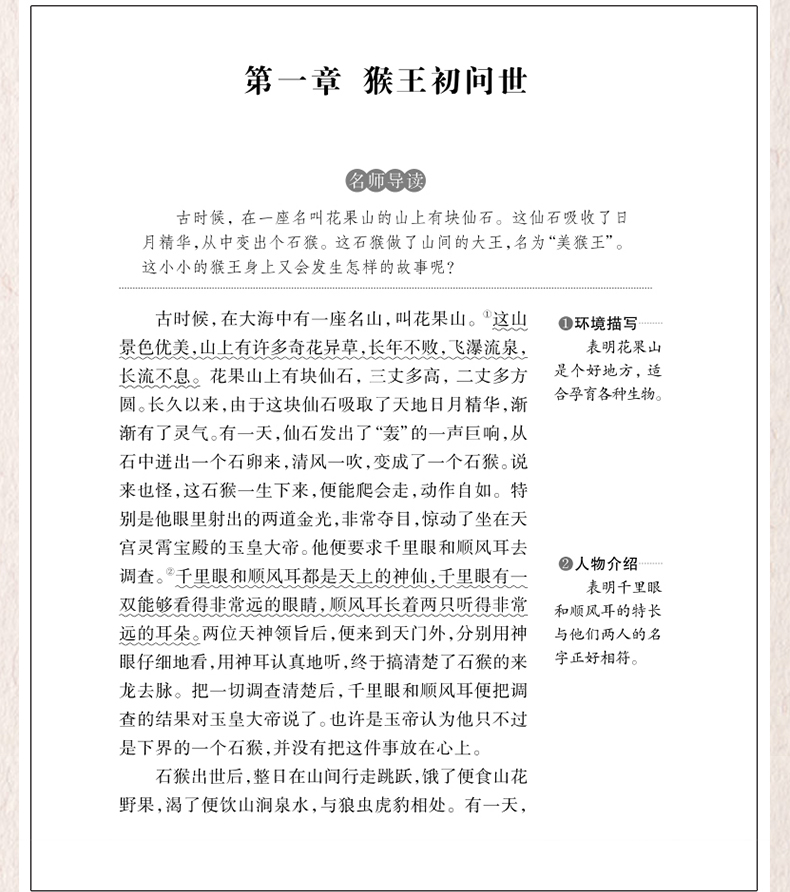 第一章 猴王初问世

名师导读

古时候，在一座名叫花果山的山上有块仙石。这仙石吸收了日月精华，从中变出个石猴。这石猴做了山间的大王，名为“美猴王”。这小小的猴王身上又会发生怎样的故事呢？

古时候，在大海中有一座名山，叫花果山。①这山景色优美，山上有许多奇花异草，长年不败，飞瀑流泉，长流不息。花果山上有块仙石，三丈多高，二丈多方圆。长久以来，由于这块仙石吸取了天地日月精华，渐渐有了灵气。有一天，仙石发出了“轰”的一声巨响，从石中迸出一个石卵来，清风一吹，变成了一个石猴。说来也怪，这石猴一生下来，便能爬会走，动作自如。特别是他眼里射出的两道金光，非常夺目，惊动了坐在天宫灵霄宝殿的玉皇大帝。他便要求千里眼和顺风耳去调查。②千里眼和顺风耳都是天上的神仙，千里眼有一双能够看得非常远的眼睛，顺风耳长着两只听得非常远的耳朵。两位天神领旨后，便来到天门外，分别用神眼仔细地看，用神耳认真地听，终于搞清楚了石猴的来龙去脉。把一切调查清楚后，千里眼和顺风耳便把调查的结果对玉皇大帝说了。也许是玉帝认为他只不过是下界的一个石猴，并没有把这件事放在心上。

石猴出世后，整日在山间行走跳跃，饿了便食山花野果，渴了便饮山涧泉水，与狼虫虎豹相处。有一天，

❶环境描写
表明花果山是个好地方，适合孕育各种生物。

❷人物介绍
表明千里眼和顺风耳的特长与他们两人的名字正好相符。